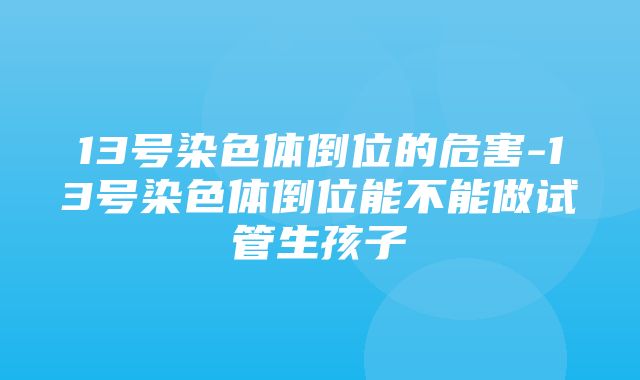 13号染色体倒位的危害-13号染色体倒位能不能做试管生孩子